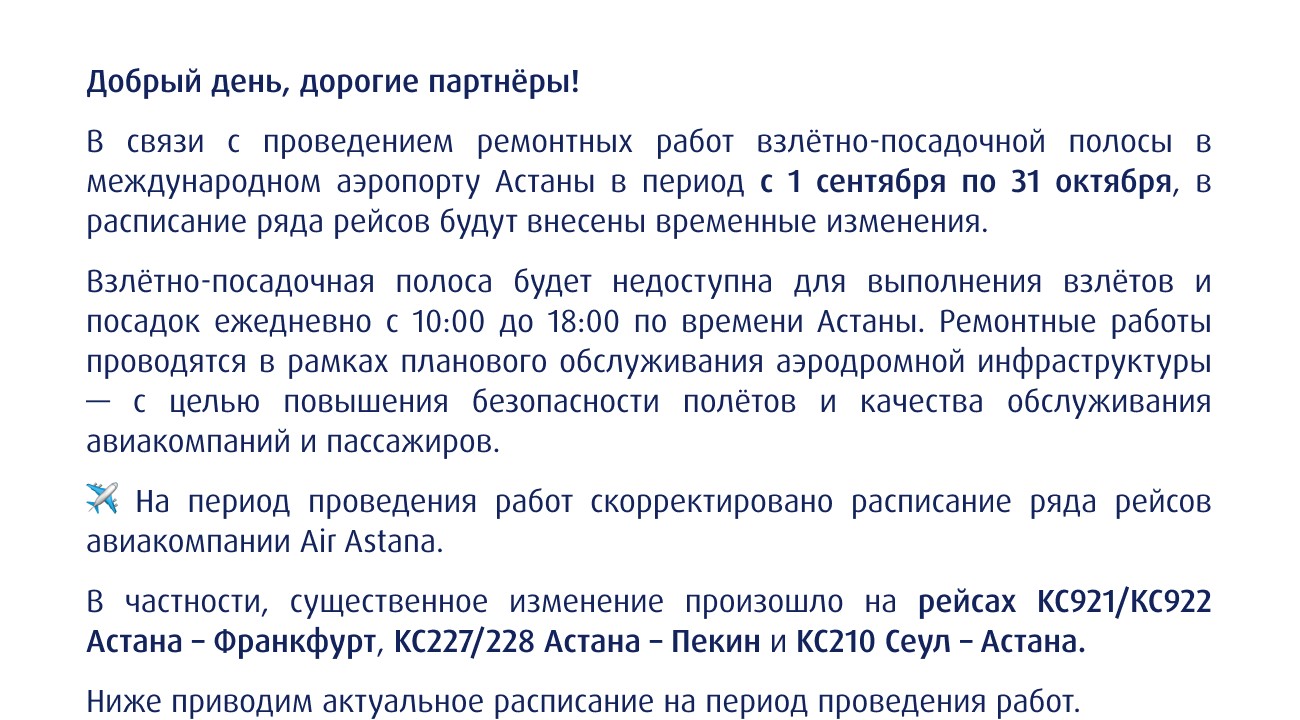 Добрый день, дорогие партнёры!

В связи с проведением ремонтных работ взлётно-посадочной полосы в международном аэропорту Астаны в период с 1 сентября по 31 октября, в расписание ряда рейсов будут внесены временные изменения.

Взлётно-посадочная полоса будет недоступна для выполнения взлётов и посадок ежедневно с 10:00 до 18:00 по времени Астаны. Ремонтные работы проводятся в рамках планового обслуживания аэродромной инфраструктуры — с целью повышения безопасности полётов и качества обслуживания авиакомпаний и пассажиров.

✈️ На период проведения работ скорректировано расписание ряда рейсов авиакомпании Air Astana.

В частности, существенное изменение произошло на рейсах KC921/KC922 Астана – Франкфурт, KC227/228 Астана – Пекин и KC210 Сеул – Астана.

Ниже приводим актуальное расписание на период проведения работ.